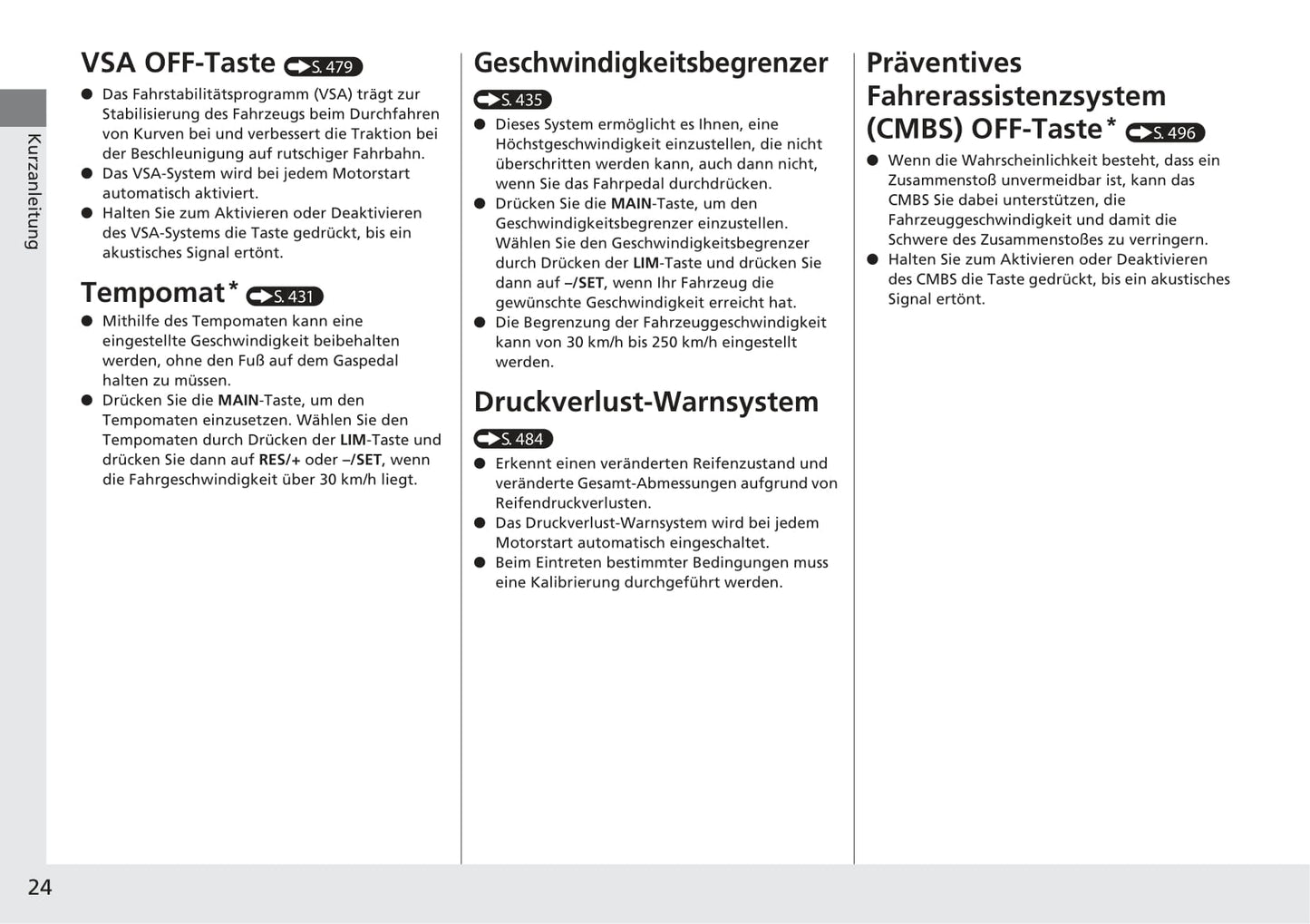 Kurzanleitung

VSA OFF-Taste S. 479
● Das Fahrstabilitätsprogramm (VSA) trägt zur Stabilisierung des Fahrzeugs beim Durchfahren von Kurven bei und verbessert die Traktion bei der Beschleunigung auf rutschiger Fahrbahn.
● Das VSA-System wird bei jedem Motorstart automatisch aktiviert.
● Halten Sie zum Aktivieren oder Deaktivieren des VSA-Systems die Taste gedrückt, bis ein akustisches Signal ertönt.

Tempomat* S. 431
● Mithilfe des Tempomaten kann eine eingestellte Geschwindigkeit beibehalten werden, ohne den Fuß auf dem Gaspedal halten zu müssen.
● Drücken Sie die MAIN-Taste, um den Tempomaten einzusetzen. Wählen Sie den Tempomaten durch Drücken der LIM-Taste und drücken Sie dann auf RES/+ oder –/SET, wenn die Fahrgeschwindigkeit über 30 km/h liegt.

Geschwindigkeitsbegrenzer S. 435
● Dieses System ermöglicht es Ihnen, eine Höchstgeschwindigkeit einzustellen, die nicht überschritten werden kann, auch dann nicht, wenn Sie das Fahrpedal durchdrücken.
● Drücken Sie die MAIN-Taste, um den Geschwindigkeitsbegrenzer einzustellen. Wählen Sie den Geschwindigkeitsbegrenzer durch Drücken der LIM-Taste und drücken Sie dann auf –/SET, wenn Ihr Fahrzeug die gewünschte Geschwindigkeit erreicht hat.
● Die Begrenzung der Fahrzeuggeschwindigkeit kann von 30 km/h bis 250 km/h eingestellt werden.

Druckverlust-Warnsystem S. 484
● Erkennt einen veränderten Reifenzustand und veränderte Gesamt-Abmessungen aufgrund von Reifendruckverlusten.
● Das Druckverlust-Warnsystem wird bei jedem Motorstart automatisch eingeschaltet.
● Beim Eintreten bestimmter Bedingungen muss eine Kalibrierung durchgeführt werden.

Präventives Fahrerassistenzsystem (CMBS) OFF-Taste* S. 496
● Wenn die Wahrscheinlichkeit besteht, dass ein Zusammenstoß unvermeidbar ist, kann das CMBS Sie dabei unterstützen, die Fahrzeuggeschwindigkeit und damit die Schwere des Zusammenstoßes zu verringern.
● Halten Sie zum Aktivieren oder Deaktivieren des CMBS die Taste gedrückt, bis ein akustisches Signal ertönt.

24